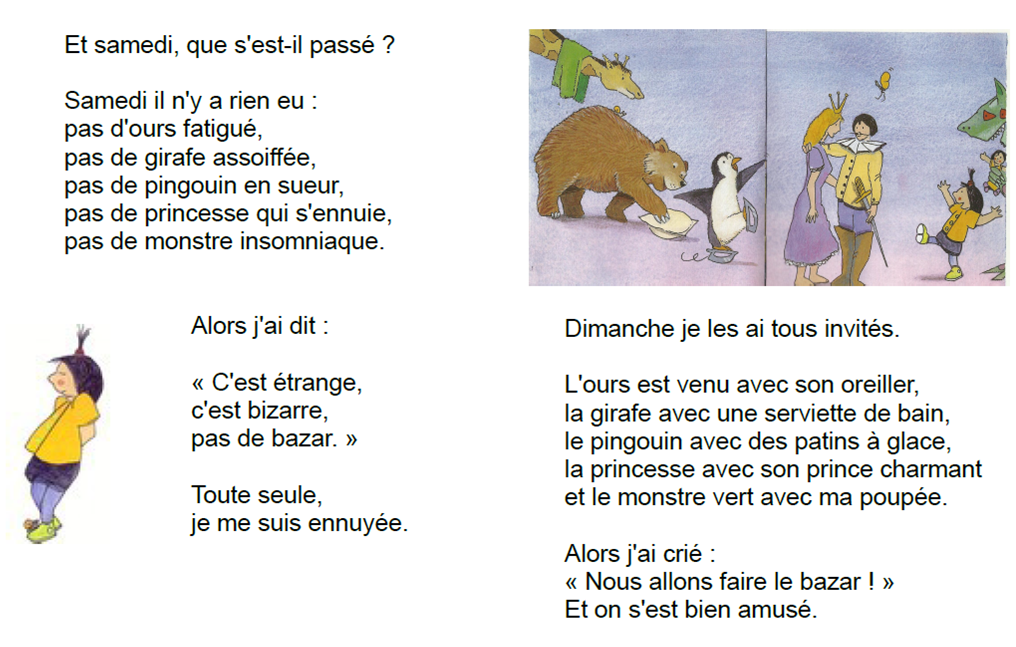 Et samedi, que s'est-il passé ?

Samedi il n'y a rien eu :
pas d'ours fatigué,
pas de girafe assoiffée,
pas de pingouin en sueur,
pas de princesse qui s'ennuie,
pas de monstre insomniaque.

Alors j'ai dit :

« C'est étrange,
c'est bizarre,
pas de bazar. »

Toute seule,
je me suis ennuyée.

Dimanche je les ai tous invités.

L'ours est venu avec son oreiller,
la girafe avec une serviette de bain,
le pingouin avec des patins à glace,
la princesse avec son prince charmant
et le monstre vert avec ma poupée.

Alors j'ai crié :
« Nous allons faire le bazar ! »
Et on s'est bien amusé.